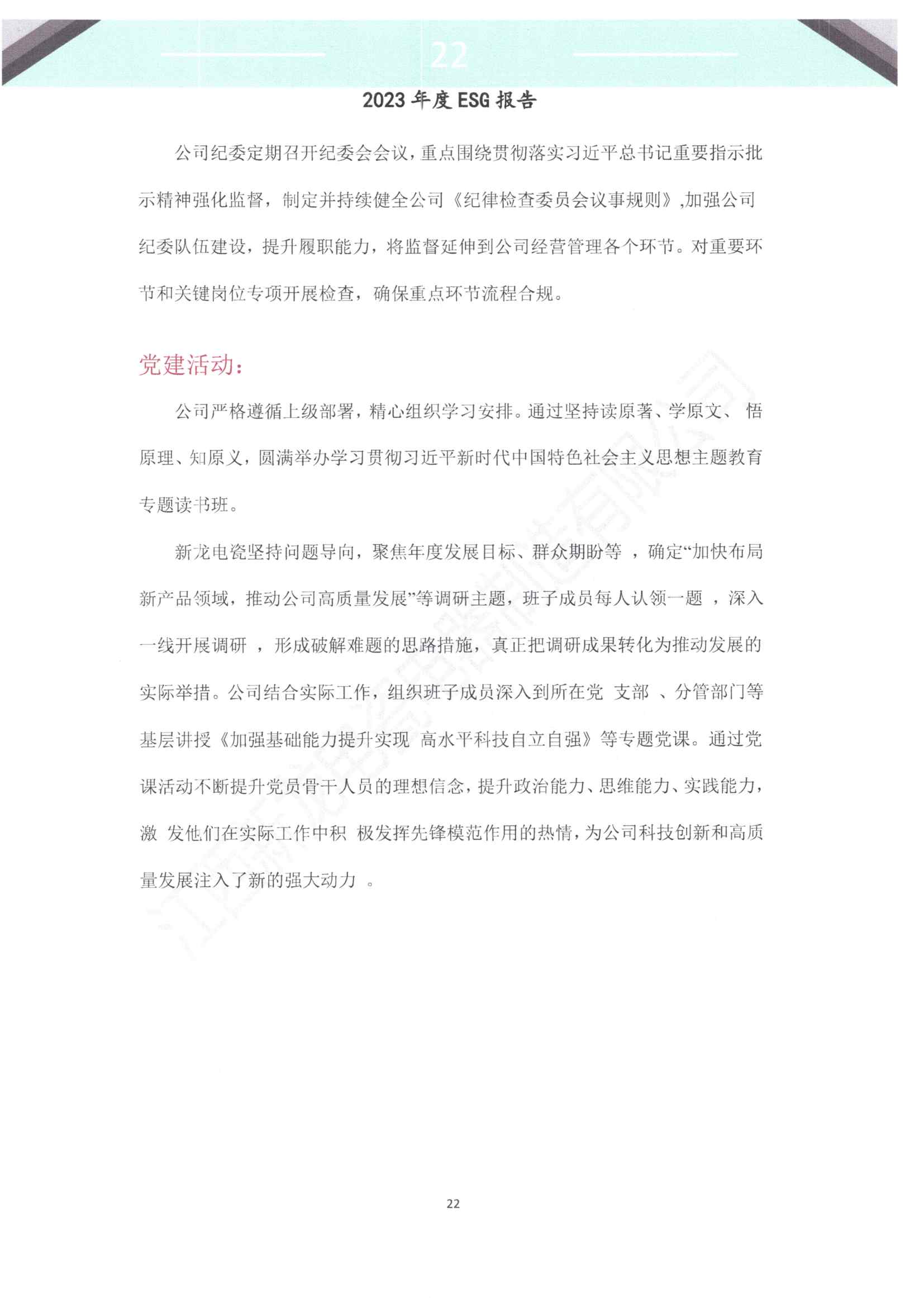 22

2023 年度 ESG 报告

公司纪委定期召开纪委会会议，重点围绕贯彻落实习近平总书记重要指示批示精神强化监督，制定并持续健全公司《纪律检查委员会议事规则》,加强公司纪委队伍建设，提升履职能力，将监督延伸到公司经营管理各个环节。对重要环节和关键岗位专项开展检查，确保重点环节流程合规。

党建活动：

公司严格遵循上级部署，精心组织学习安排。通过坚持读原著、学原文、 悟原理、知原义，圆满举办学习贯彻习近平新时代中国特色社会主义思想主题教育专题读书班。

新龙电瓷坚持问题导向，聚焦年度发展目标、群众期盼等 ，确定“加快布局新产品领域，推动公司高质量发展”等调研主题，班子成员每人认领一题 ，深入一线开展调研 ，形成破解难题的思路措施，真正把调研成果转化为推动发展的实际举措。公司结合实际工作，组织班子成员深入到所在党 支部 、分管部门等基层讲授《加强基础能力提升实现 高水平科技自立自强》等专题党课。通过党课活动不断提升党员骨干人员的理想信念，提升政治能力、思维能力、实践能力，激 发他们在实际工作中积 极发挥先锋模范作用的热情，为公司科技创新和高质量发展注入了新的强大动力 。

22